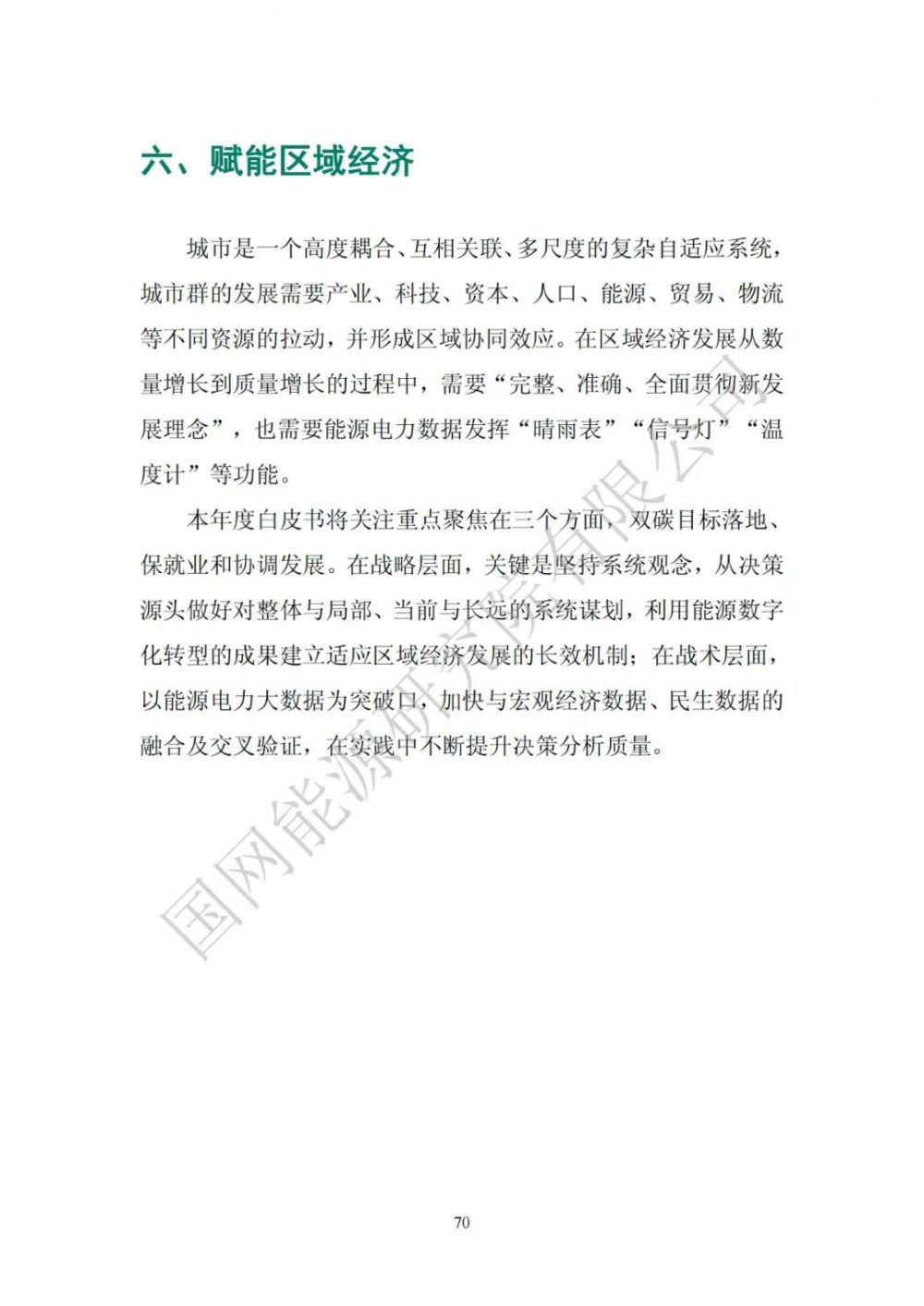 六、赋能区域经济

城市是一个高度耦合、互相关联、多尺度的复杂自适应系统，城市群的发展需要产业、科技、资本、人口、能源、贸易、物流等不同资源的拉动，并形成区域协同效应。在区域经济发展从数量增长到质量增长的过程中，需要“完整、准确、全面贯彻新发展理念”，也需要能源电力数据发挥“晴雨表”“信号灯”“温度计”等功能。

本年度白皮书将关注重点聚焦在三个方面，双碳目标落地、保就业和协调发展。在战略层面，关键是坚持系统观念，从决策源头做好对整体与局部、当前与长远的系统谋划，利用能源数字化转型的成果建立适应区域经济发展的长效机制；在战术层面，以能源电力大数据为突破口，加快与宏观经济数据、民生数据的融合及交叉验证，在实践中不断提升决策分析质量。

国网能源研究院有限公司

70